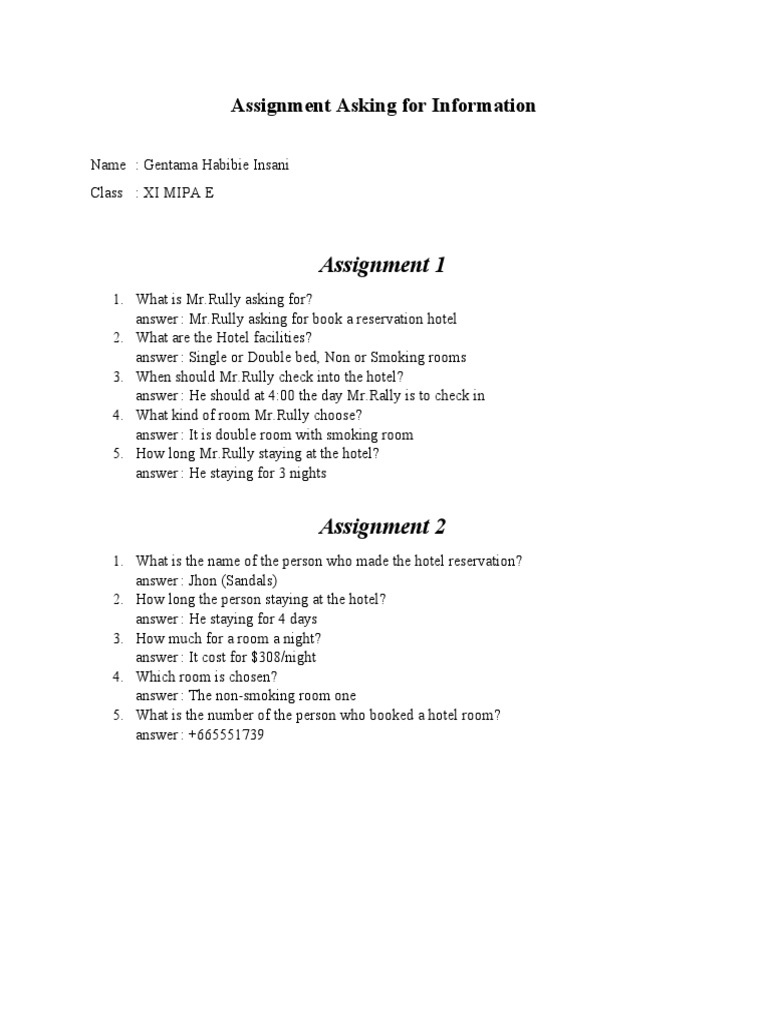 Assignment Asking for Information

Name : Gentama Habibie Insani
Class : XI MIPA E

Assignment 1

1. What is Mr.Rully asking for?
answer : Mr.Rully asking for book a reservation hotel
2. What are the Hotel facilities?
answer : Single or Double bed, Non or Smoking rooms
3. When should Mr.Rully check into the hotel?
answer : He should at 4:00 the day Mr.Rally is to check in
4. What kind of room Mr.Rully choose?
answer : It is double room with smoking room
5. How long Mr.Rully staying at the hotel?
answer : He staying for 3 nights

Assignment 2

1. What is the name of the person who made the hotel reservation?
answer : Jhon (Sandals)
2. How long the person staying at the hotel?
answer : He staying for 4 days
3. How much for a room a night?
answer : It cost for $308/night
4. Which room is chosen?
answer : The non-smoking room one
5. What is the number of the person who booked a hotel room?
answer : +665551739